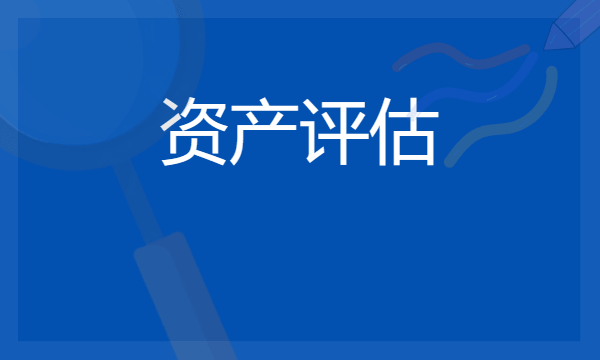 资产评估